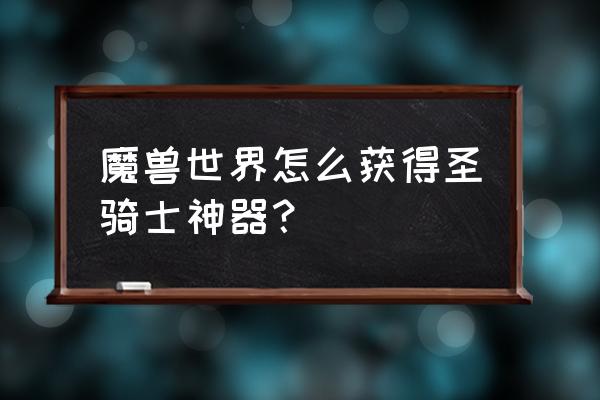 魔兽世界怎么获得圣骑士神器?